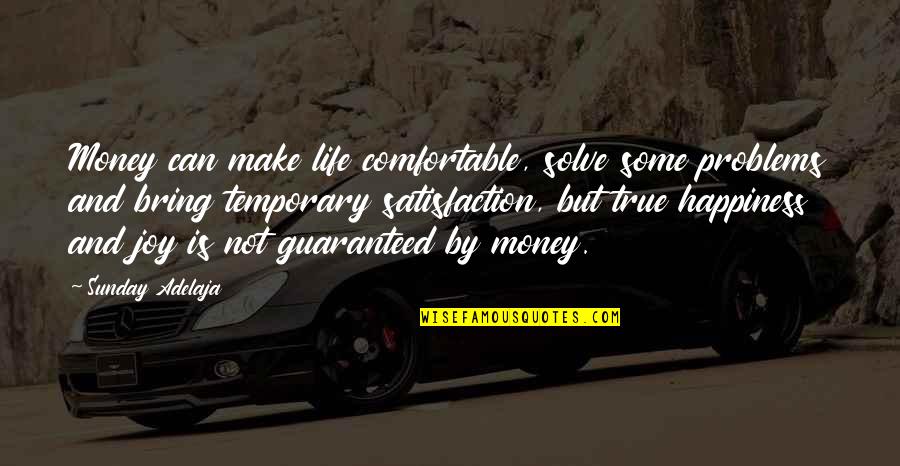 Money can make life comfortable, solve some problems and bring temporary satisfaction, but true happiness and joy is not guaranteed by money.

~Sunday Adelaja

WISEFAMOUSQUOTES.COM